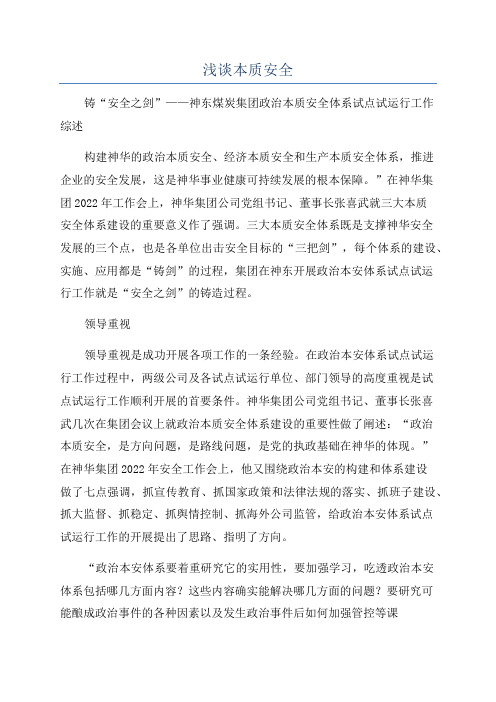 浅谈本质安全

铸“安全之剑”——神东煤炭集团政治本质安全体系试点试运行工作综述

构建神华的政治本质安全、经济本质安全和生产本质安全体系，推进企业的安全发展，这是神华事业健康可持续发展的根本保障。”在神华集团2022年工作会上，神华集团公司党组书记、董事长张喜武就三大本质安全体系建设的重要意义作了强调。三大本质安全体系既是支撑神华安全发展的三个点，也是各单位出击安全目标的“三把剑”，每个体系的建设、实施、应用都是“铸剑”的过程，集团在神东开展政治本安体系试点试运行工作就是“安全之剑”的铸造过程。

领导重视

领导重视是成功开展各项工作的一条经验。在政治本安体系试点试运行工作过程中，两级公司及各试点试运行单位、部门领导的高度重视是试点试运行工作顺利开展的首要条件。神华集团公司党组书记、董事长张喜武几次在集团会议上就政治本质安全体系建设的重要性做了阐述：“政治本质安全，是方向问题，是路线问题，是党的执政基础在神华的体现。”在神华集团2022年安全工作会上，他又围绕政治本安的构建和体系建设做了七点强调，抓宣传教育、抓国家政策和法律法规的落实、抓班子建设、抓大监督、抓稳定、抓舆情控制、抓海外公司监管，给政治本安体系试点试运行工作的开展提出了思路、指明了方向。

“政治本安体系要着重研究它的实用性，要加强学习，吃透政治本安体系包括哪几方面内容？这些内容确实能解决哪几方面的问题？要研究可能酿成政治事件的各种因素以及发生政治事件后如何加强管控等课